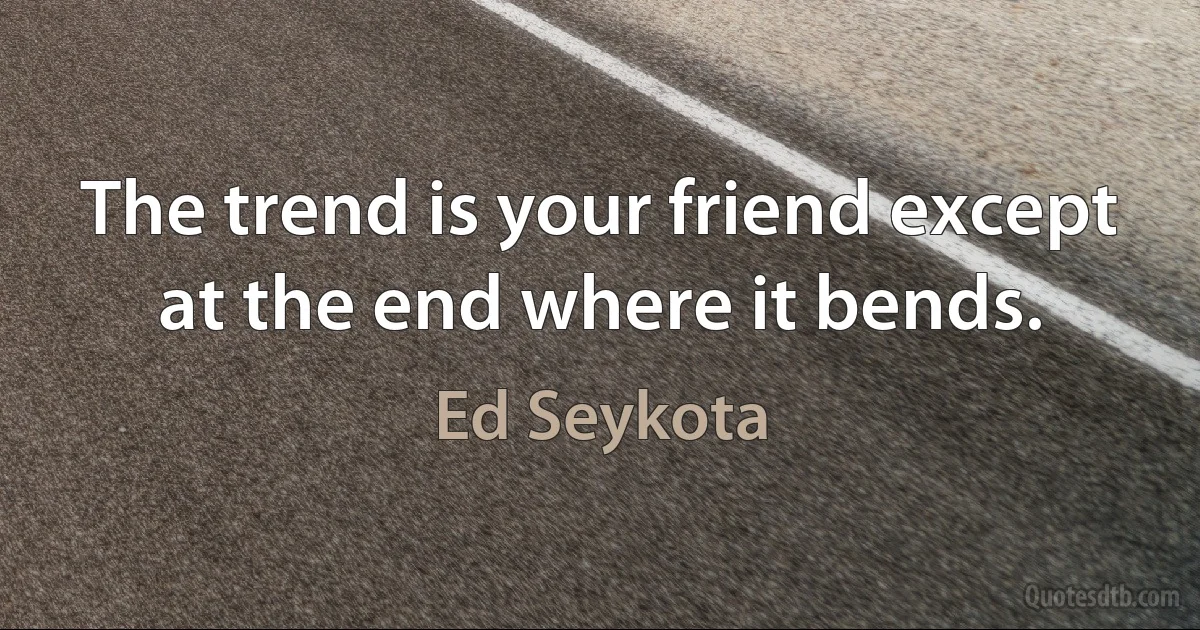 The trend is your friend except at the end where it bends.

Ed Seykota

Quotesdtb.com